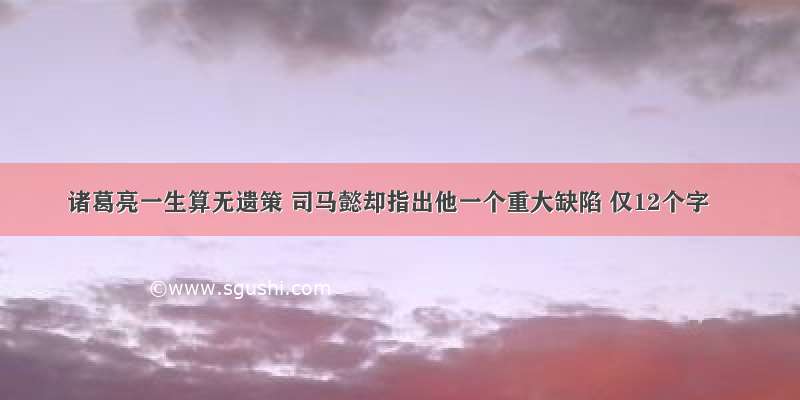 诸葛亮一生算无遗策 司马懿却指出他一个重大缺陷 仅12个字

©www.sgushi.com